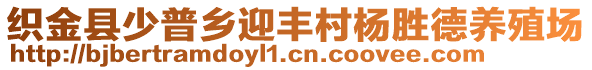 织金县少普乡迎丰村杨胜德养殖场
http://bjbertramdoyl1.cn.coovee.com